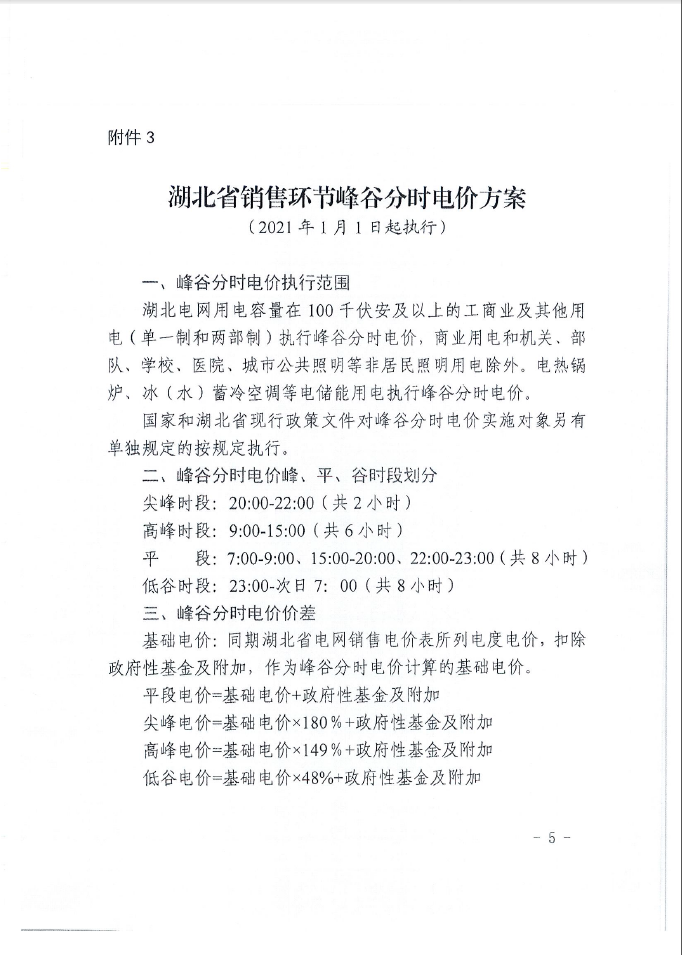 附件 3

湖北省销售环节峰谷分时电价方案

（2021 年 1 月 1 日起执行）

一、峰谷分时电价执行范围

湖北电网用电容量在 100 千伏安及以上的工商业及其他用电（单一制和两部制）执行峰谷分时电价，商业用电和机关、部队、学校、医院、城市公共照明等非居民照明用电除外。电热锅炉、冰（水）蓄冷空调等电储能用电执行峰谷分时电价。

国家和湖北省现行政策文件对峰谷分时电价实施对象另有单独规定的按规定执行。

二、峰谷分时电价峰、平、谷时段划分

尖峰时段：20:00-22:00（共 2 小时）

高峰时段：9:00-15:00（共 6 小时）

平　　段：7:00-9:00、15:00-20:00、22:00-23:00（共 8 小时）

低谷时段：23:00-次日 7：00（共 8 小时）

三、峰谷分时电价价差

基础电价：同期湖北省电网销售电价表所列电度电价，扣除政府性基金及附加，作为峰谷分时电价计算的基础电价。

平段电价=基础电价+政府性基金及附加

尖峰电价=基础电价×180%+政府性基金及附加

高峰电价=基础电价×149%+政府性基金及附加

低谷电价=基础电价×48%+政府性基金及附加

- 5 -